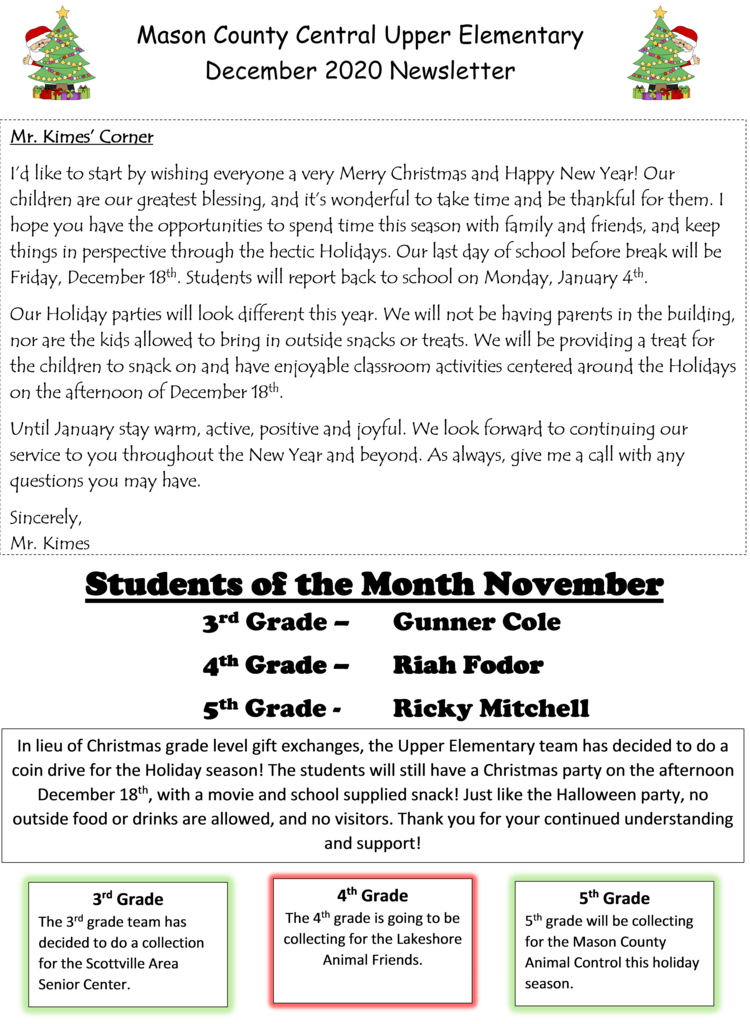 Mason County Central Upper Elementary
December 2020 Newsletter

Mr. Kimes' Corner

I'd like to start by wishing everyone a very Merry Christmas and Happy New Year! Our children are our greatest blessing, and it's wonderful to take time and be thankful for them. I hope you have the opportunities to spend time this season with family and friends, and keep things in perspective through the hectic Holidays. Our last day of school before break will be Friday, December 18$^{th}$. Students will report back to school on Monday, January 4$^{th}$.

Our Holiday parties will look different this year. We will not be having parents in the building, nor are the kids allowed to bring in outside snacks or treats. We will be providing a treat for the children to snack on and have enjoyable classroom activities centered around the Holidays on the afternoon of December 18$^{th}$.

Until January stay warm, active, positive and joyful. We look forward to continuing our service to you throughout the New Year and beyond. As always, give me a call with any questions you may have.

Sincerely,
Mr. Kimes

Students of the Month November

3$^{rd}$ Grade – Gunner Cole

4$^{th}$ Grade – Riah Fodor

5$^{th}$ Grade - Ricky Mitchell

In lieu of Christmas grade level gift exchanges, the Upper Elementary team has decided to do a coin drive for the Holiday season! The students will still have a Christmas party on the afternoon December 18$^{th}$, with a movie and school supplied snack! Just like the Halloween party, no outside food or drinks are allowed, and no visitors. Thank you for your continued understanding and support!

3$^{rd}$ Grade
The 3$^{rd}$ grade team has decided to do a collection for the Scottville Area Senior Center.

4$^{th}$ Grade
The 4$^{th}$ grade is going to be collecting for the Lakeshore Animal Friends.

5$^{th}$ Grade
5$^{th}$ grade will be collecting for the Mason County Animal Control this holiday season.